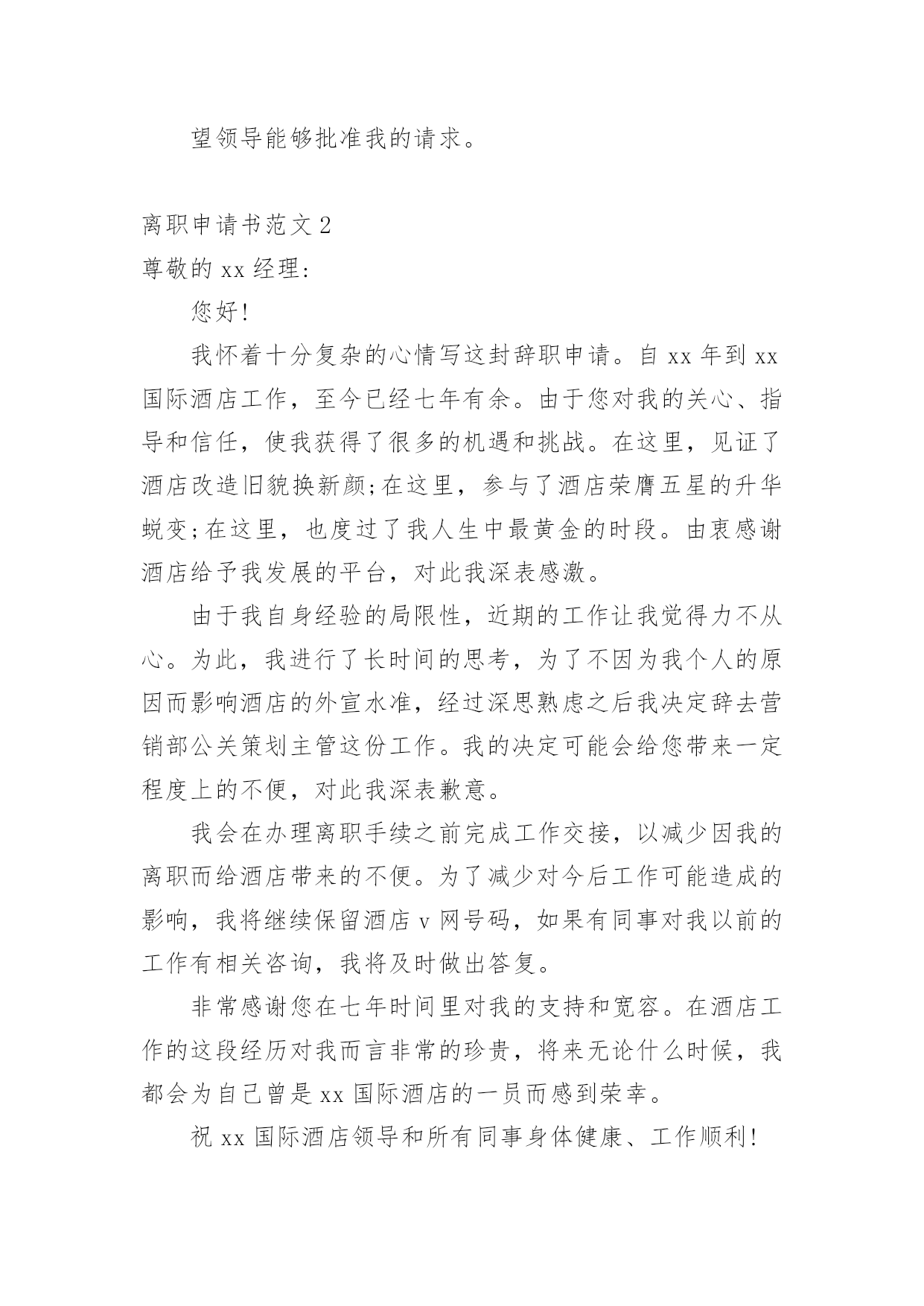 望领导能够批准我的请求。

离职申请书范文 2

尊敬的 xx 经理：

您好！

我怀着十分复杂的心情写这封辞职申请。自 xx 年到 xx 国际酒店工作，至今已经七年有余。由于您对我的关心、指导和信任，使我获得了很多的机遇和挑战。在这里，见证了酒店改造旧貌换新颜；在这里，参与了酒店荣膺五星的升华蜕变；在这里，也度过了我人生中最黄金的时段。由衷感谢酒店给予我发展的平台，对此我深表感激。

由于我自身经验的局限性，近期的工作让我觉得力不从心。为此，我进行了长时间的思考，为了不因为我个人的原因而影响酒店的外宣水准，经过深思熟虑之后我决定辞去营销部公关策划主管这份工作。我的决定可能会给您带来一定程度上的不便，对此我深表歉意。

我会在办理离职手续之前完成工作交接，以减少因我的离职而给酒店带来的不便。为了减少对今后工作可能造成的影响，我将继续保留酒店 v 网号码，如果有同事对我以前的工作有相关咨询，我将及时做出答复。

非常感谢您在七年时间里对我的支持和宽容。在酒店工作的这段经历对我而言非常的珍贵，将来无论什么时候，我都会为自己曾是 xx 国际酒店的一员而感到荣幸。

祝 xx 国际酒店领导和所有同事身体健康、工作顺利！